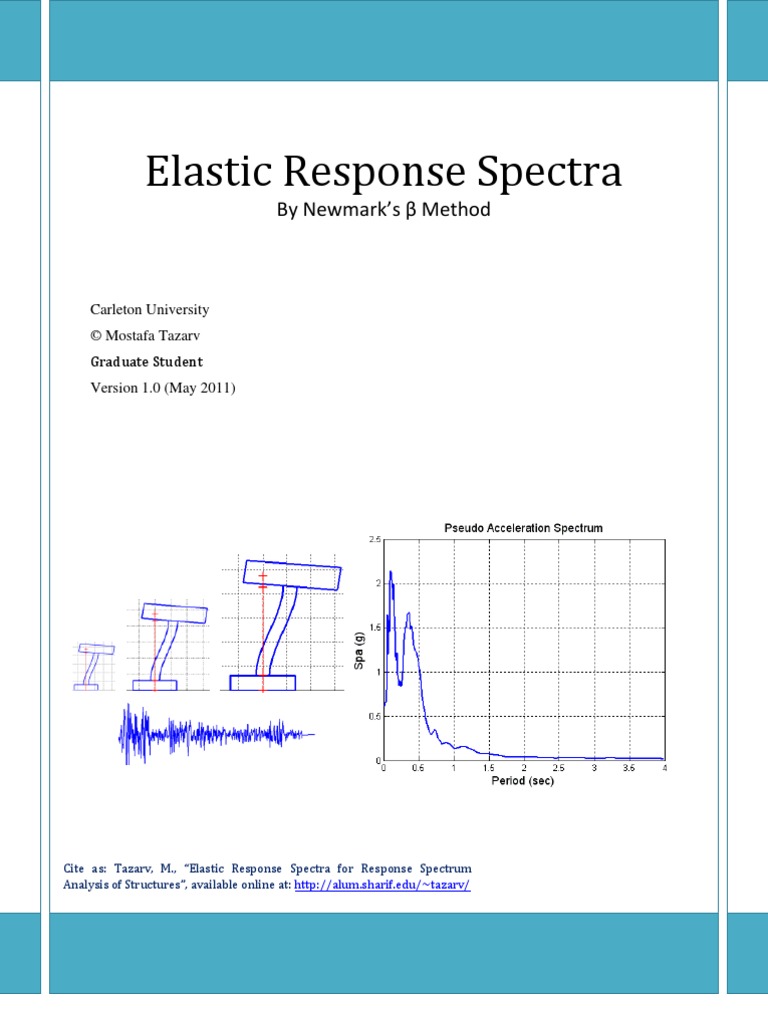 Elastic Response Spectra

By Newmark's β Method

Carleton University

© Mostafa Tazarv

Graduate Student

Version 1.0 (May 2011)

Pseudo Acceleration Spectrum

Spa (g)

2.5
2
1.5
1
0.5
0

0 0.5 1 1.5 2 2.5 3 3.5 4

Period (sec)

Cite as: Tazarv, M., "Elastic Response Spectra for Response Spectrum Analysis of Structures", available online at: http://alum.sharif.edu/~tazarv/